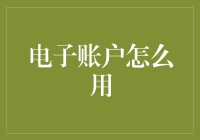 电子账户怎么用